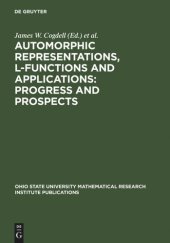 DE GRUYTER

James W. Cogdell (Ed.) et al.

AUTOMORPHIC REPRESENTATIONS, L-FUNCTIONS AND APPLICATIONS: PROGRESS AND PROSPECTS

OHIO STATE UNIVERSITY MATHEMATICAL RESEARCH INSTITUTE PUBLICATIONS

DE G